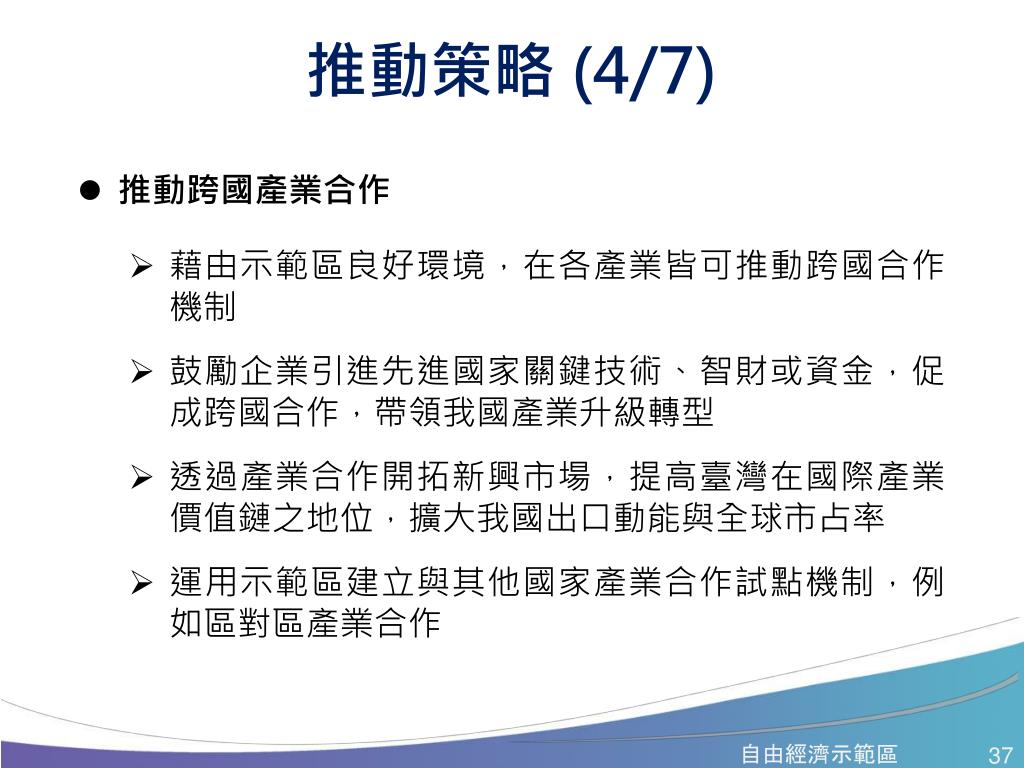 推動策略 (4/7)

● 推動跨國產業合作

➢ 藉由示範區良好環境，在各產業皆可推動跨國合作機制

➢ 鼓勵企業引進先進國家關鍵技術、智財或資金，促成跨國合作，帶領我國產業升級轉型

➢ 透過產業合作開拓新興市場，提高臺灣在國際產業價值鏈之地位，擴大我國出口動能與全球市占率

➢ 運用示範區建立與其他國家產業合作試點機制，例如區對區產業合作

自由經濟示範區 37